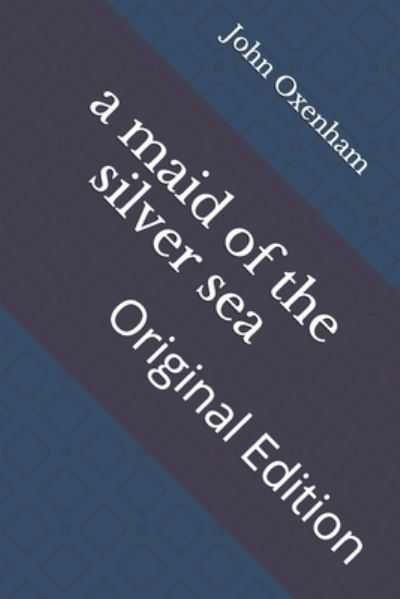 John Oxenham

a maid of the silver sea

Original Edition